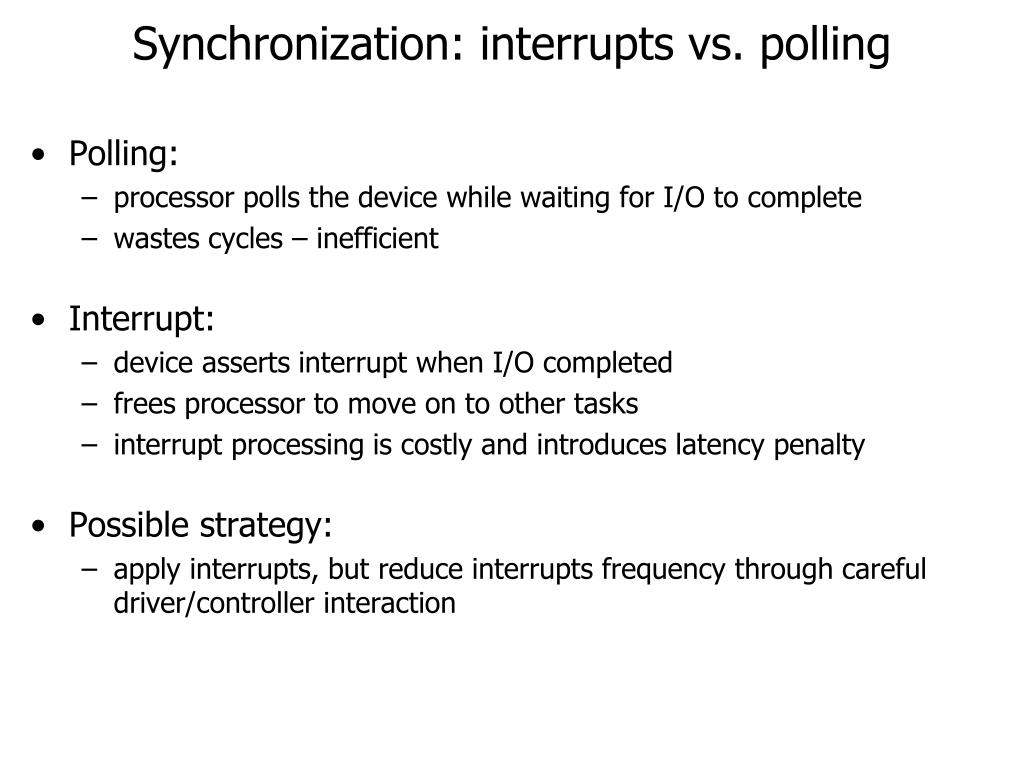 Synchronization: interrupts vs. polling

• Polling:
– processor polls the device while waiting for I/O to complete
– wastes cycles – inefficient

• Interrupt:
– device asserts interrupt when I/O completed
– frees processor to move on to other tasks
– interrupt processing is costly and introduces latency penalty

• Possible strategy:
– apply interrupts, but reduce interrupts frequency through careful driver/controller interaction